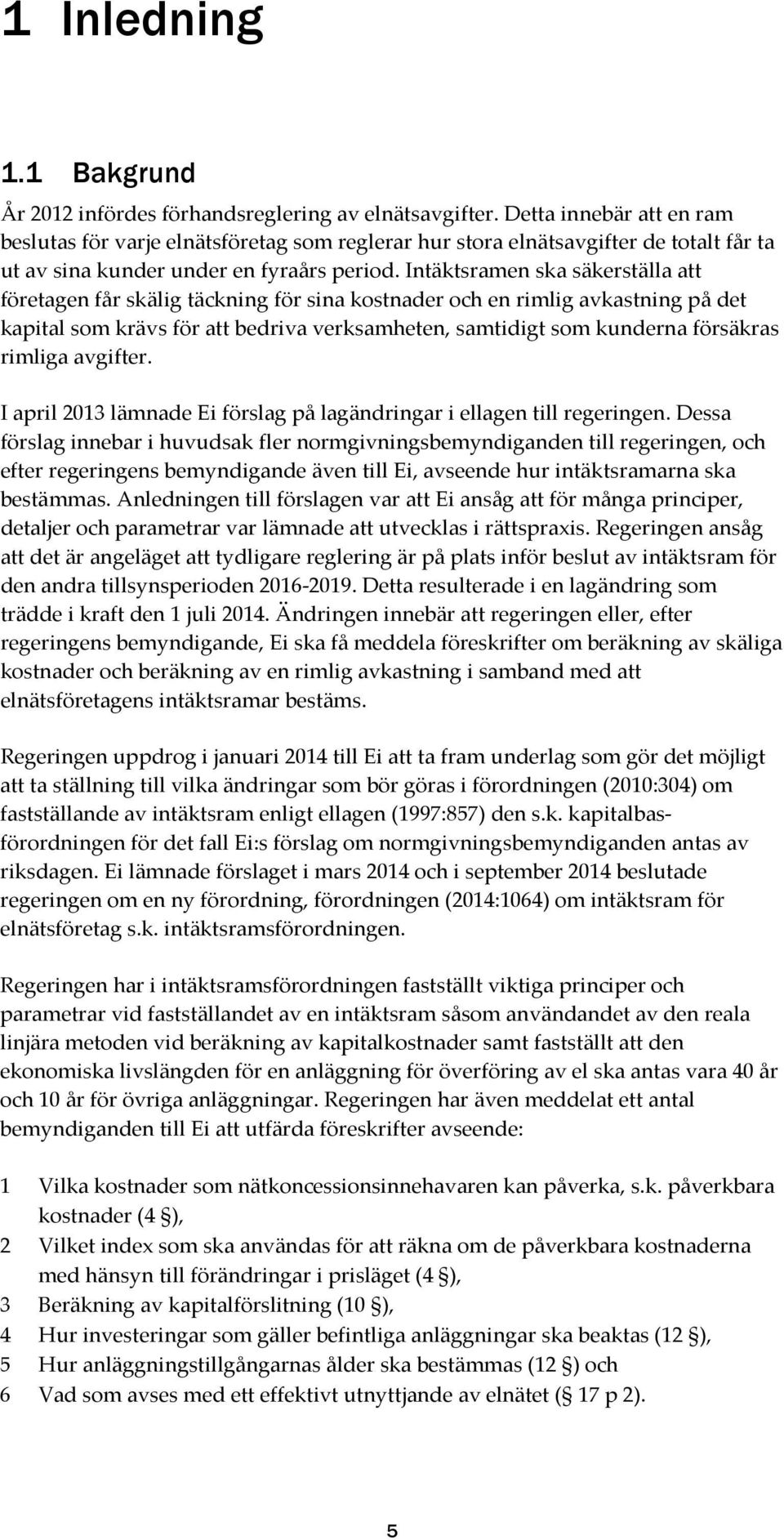 1 Inledning

1.1 Bakgrund

År 2012 infördes förhandsreglering av elnätsavgifter. Detta innebär att en ram beslutas för varje elnätsföretag som reglerar hur stora elnätsavgifter de totalt får ta ut av sina kunder under en fyraårs period. Intäktsramen ska säkerställa att företagen får skälig täckning för sina kostnader och en rimlig avkastning på det kapital som krävs för att bedriva verksamheten, samtidigt som kunderna försäkras rimliga avgifter.

I april 2013 lämnade Ei förslag på lagändringar i ellagen till regeringen. Dessa förslag innebar i huvudsak fler normgivningsbemyndiganden till regeringen, och efter regeringens bemyndigande även till Ei, avseende hur intäktsramarna ska bestämmas. Anledningen till förslagen var att Ei ansåg att för många principer, detaljer och parametrar var lämnade att utvecklas i rättspraxis. Regeringen ansåg att det är angeläget att tydligare reglering är på plats inför beslut av intäktsram för den andra tillsynsperioden 2016-2019. Detta resulterade i en lagändring som trädde i kraft den 1 juli 2014. Ändringen innebär att regeringen eller, efter regeringens bemyndigande, Ei ska få meddela föreskrifter om beräkning av skäliga kostnader och beräkning av en rimlig avkastning i samband med att elnätsföretagens intäktsramar bestäms.

Regeringen uppdrog i januari 2014 till Ei att ta fram underlag som gör det möjligt att ta ställning till vilka ändringar som bör göras i förordningen (2010:304) om fastställande av intäktsram enligt ellagen (1997:857) den s.k. kapitalbasförordningen för det fall Ei:s förslag om normgivningsbemyndiganden antas av riksdagen. Ei lämnade förslaget i mars 2014 och i september 2014 beslutade regeringen om en ny förordning, förordningen (2014:1064) om intäktsram för elnätsföretag s.k. intäktsramsförordningen.

Regeringen har i intäktsramsförordningen fastställt viktiga principer och parametrar vid fastställandet av en intäktsram såsom användandet av den reala linjära metoden vid beräkning av kapitalkostnader samt fastställt att den ekonomiska livslängden för en anläggning för överföring av el ska antas vara 40 år och 10 år för övriga anläggningar. Regeringen har även meddelat ett antal bemyndiganden till Ei att utfärda föreskrifter avseende:

1 Vilka kostnader som nätkoncessionsinnehavaren kan påverka, s.k. påverkbara kostnader (4 §),
2 Vilket index som ska användas för att räkna om de påverkbara kostnaderna med hänsyn till förändringar i prisläget (4 §),
3 Beräkning av kapitalförslitning (10 §),
4 Hur investeringar som gäller befintliga anläggningar ska beaktas (12 §),
5 Hur anläggningstillgångarnas ålder ska bestämmas (12 §) och
6 Vad som avses med ett effektivt utnyttjande av elnätet (§ 17 p 2).

5